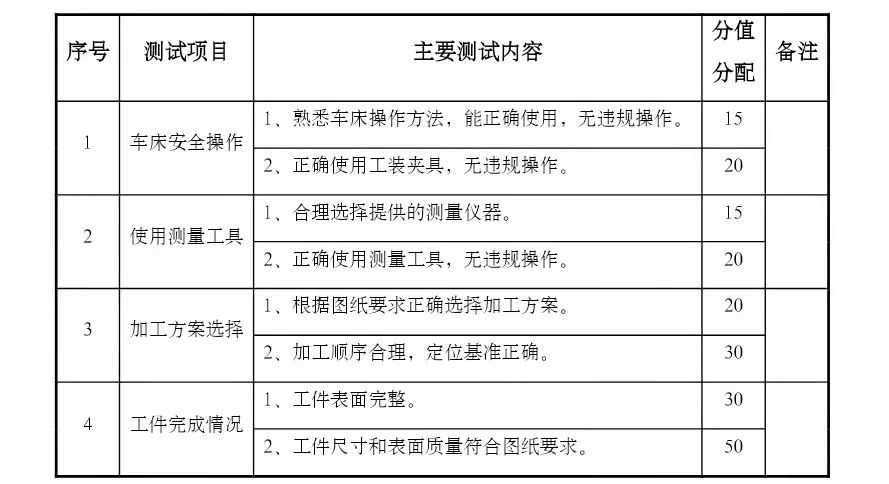 | 序号 | 测试项目 | 主要测试内容 | 分值分配 | 备注 |
|---|---|---|---|---|
| 1 | 车床安全操作 | 1、熟悉车床操作方法，能正确使用，无违规操作。 | 15 | |
| | | 2、正确使用工装夹具，无违规操作。 | 20 | |
| 2 | 使用测量工具 | 1、合理选择提供的测量仪器。 | 15 | |
| | | 2、正确使用测量工具，无违规操作。 | 20 | |
| 3 | 加工方案选择 | 1、根据图纸要求正确选择加工方案。 | 20 | |
| | | 2、加工顺序合理，定位基准正确。 | 30 | |
| 4 | 工件完成情况 | 1、工件表面完整。 | 30 | |
| | | 2、工件尺寸和表面质量符合图纸要求。 | 50 | |